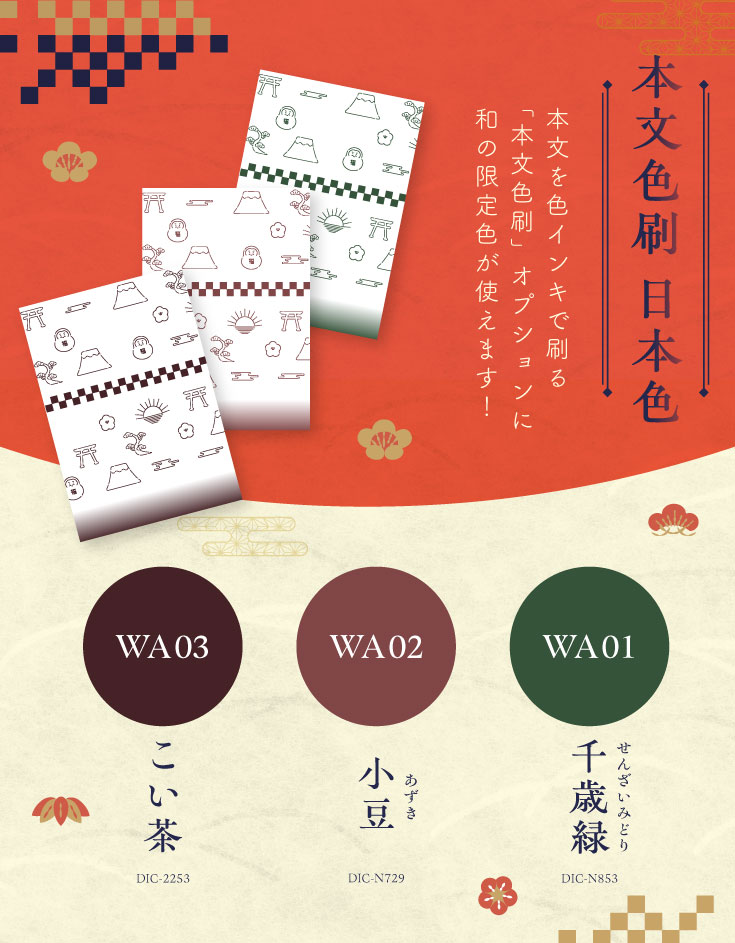 本文色刷 日本色

本文を色インキで刷る「本文色刷」オプションに和の限定色が使えます！

WA03
こい茶
DIC-2253

WA02
小豆
あずき
DIC-N729

WA01
千歳緑
せんざいみどり
DIC-N853